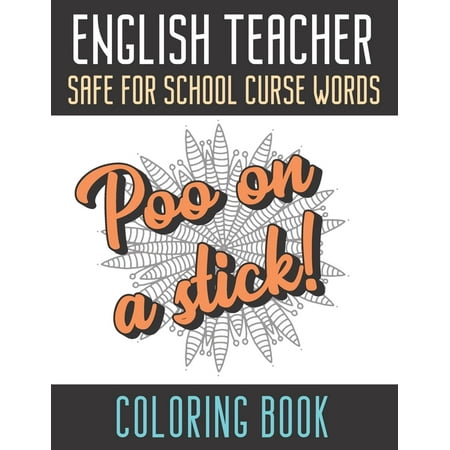 ENGLISH TEACHER
SAFE FOR SCHOOL CURSE WORDS

Poo on a stick!

COLORING BOOK